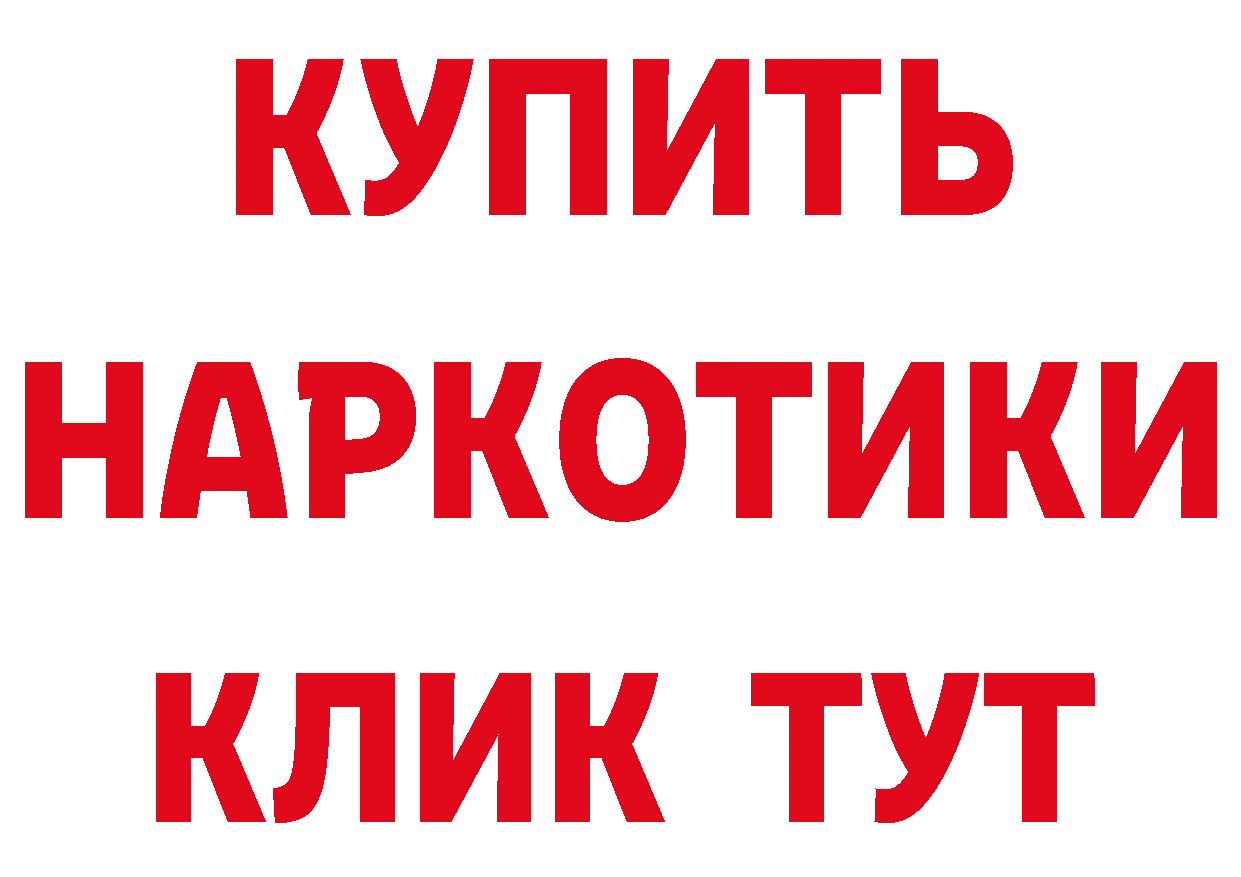 КУПИТЬ

НАРКОТИКИ

КЛИК ТУТ